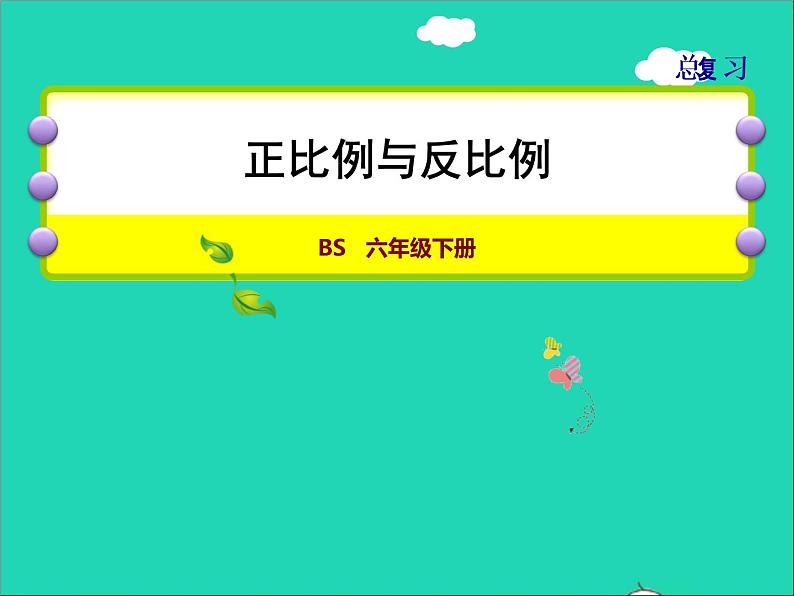 总复习

正比例与反比例

BS 六年级下册